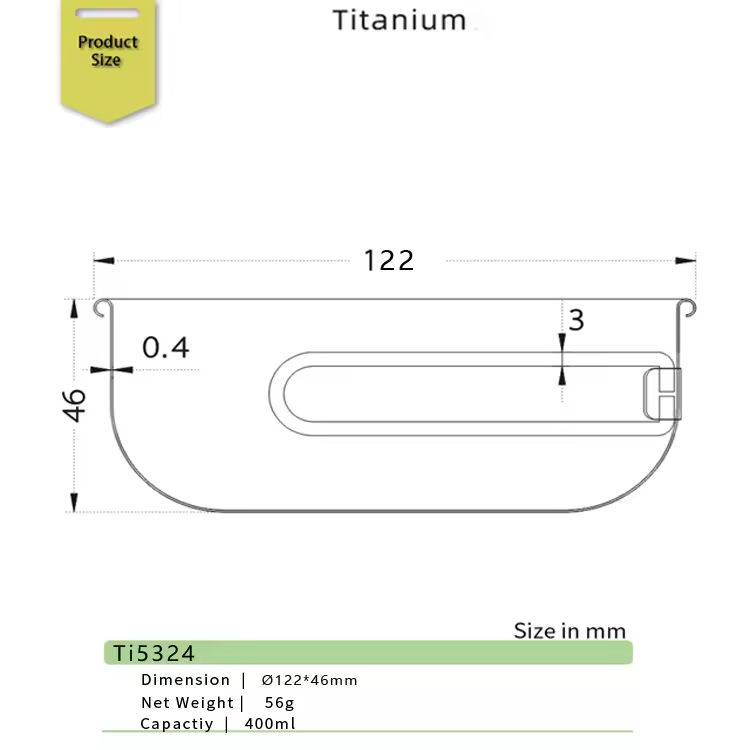 Product Size

Titanium

122

3

0.4

46

Size in mm

Ti5324

Dimension | Ø122*46mm

Net Weight | 56g

Capactiy | 400ml